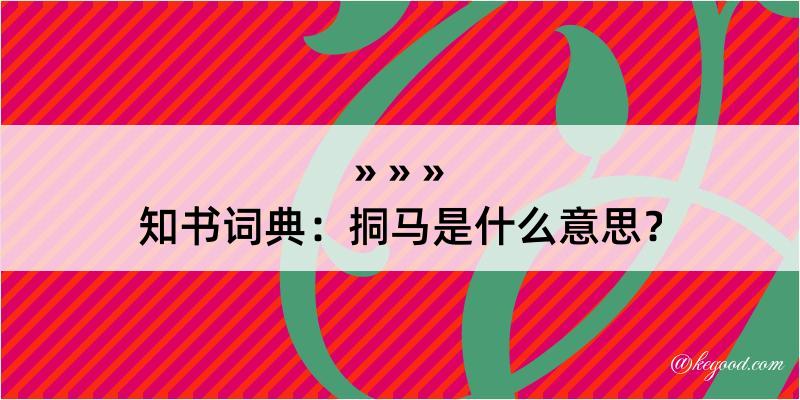 » » »

知书词典：挏马是什么意思？

@kegood.com